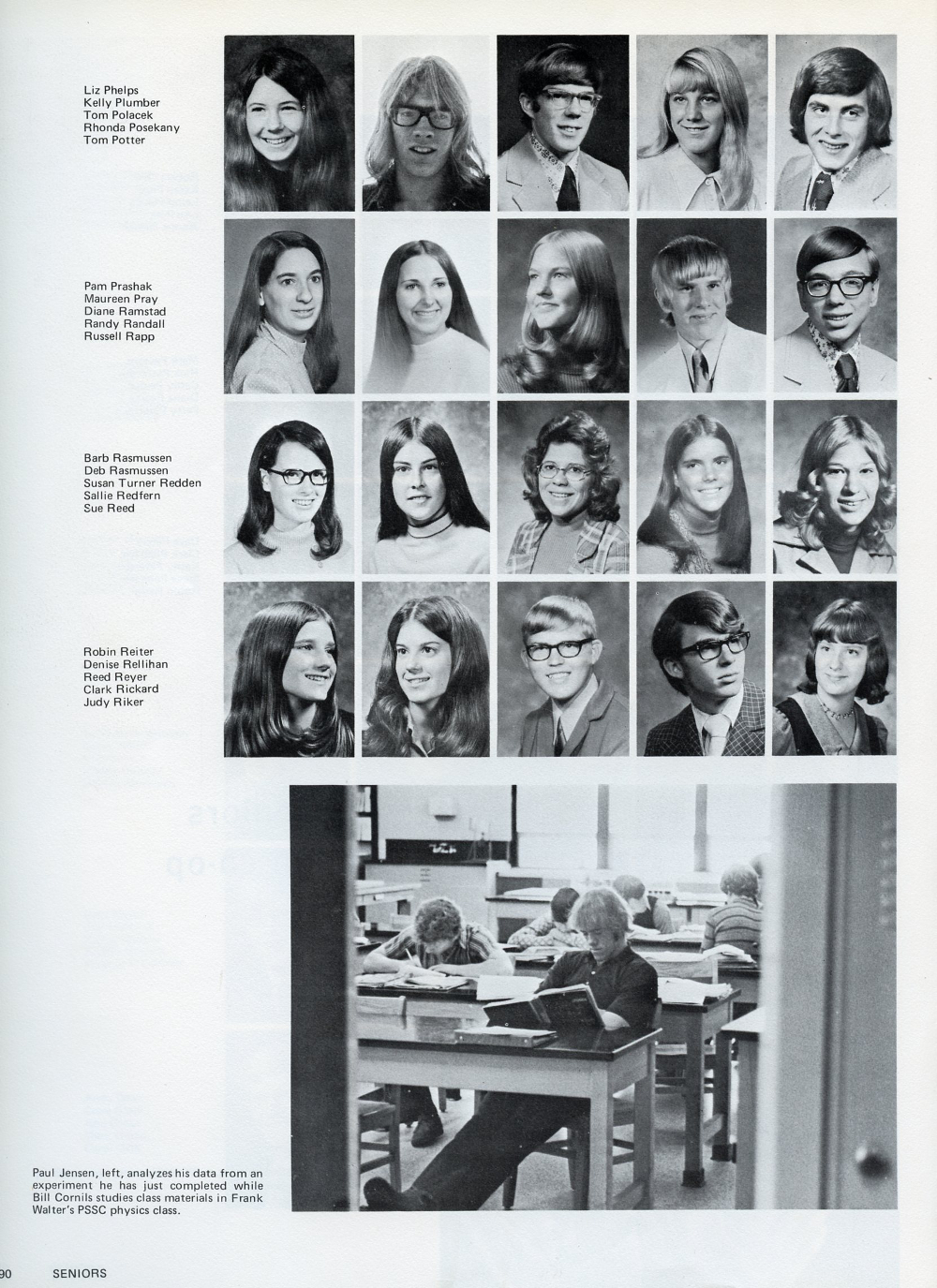 Liz Phelps
Kelly Plumber
Tom Polacek
Rhonda Posekany
Tom Potter

Pam Prashak
Maureen Pray
Diane Ramstad
Randy Randall
Russell Rapp

Barb Rasmussen
Deb Rasmussen
Susan Turner Redden
Sallie Redfern
Sue Reed

Robin Reiter
Denise Rellihan
Reed Reyer
Clark Rickard
Judy Riker

Paul Jensen, left, analyzes his data from an experiment he has just completed while Bill Cornils studies class materials in Frank Walter's PSSC physics class.

90 SENIORS